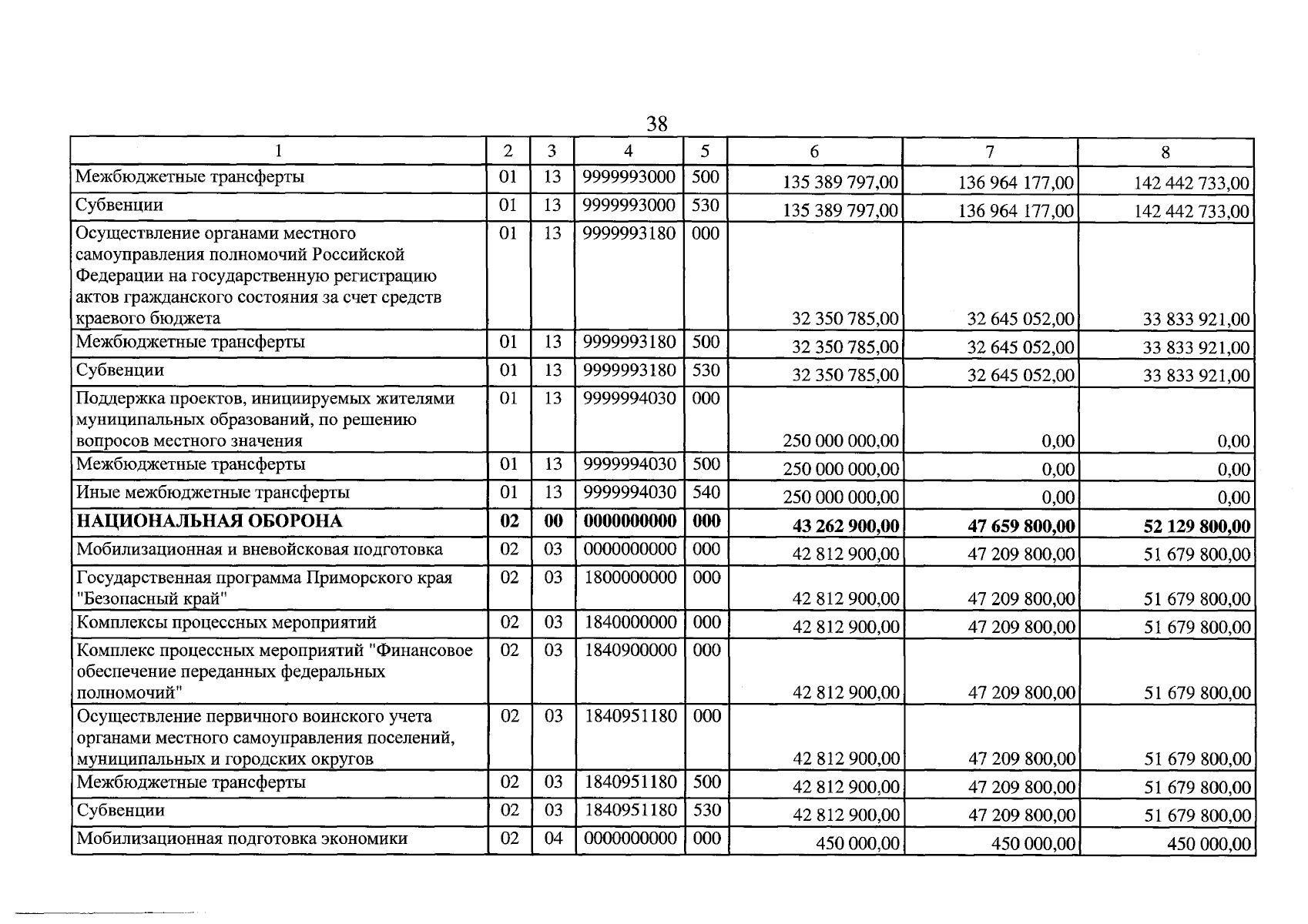 38

| 1 | 2 | 3 | 4 | 5 | 6 | 7 | 8 |
|---|---|---|---|---|---|---|---|
| Межбюджетные трансферты | 01 | 13 | 9999993000 | 500 | 135 389 797,00 | 136 964 177,00 | 142 442 733,00 |
| Субвенции | 01 | 13 | 9999993000 | 530 | 135 389 797,00 | 136 964 177,00 | 142 442 733,00 |
| Осуществление органами местного самоуправления полномочий Российской Федерации на государственную регистрацию актов гражданского состояния за счет средств краевого бюджета | 01 | 13 | 9999993180 | 000 | 32 350 785,00 | 32 645 052,00 | 33 833 921,00 |
| Межбюджетные трансферты | 01 | 13 | 9999993180 | 500 | 32 350 785,00 | 32 645 052,00 | 33 833 921,00 |
| Субвенции | 01 | 13 | 9999993180 | 530 | 32 350 785,00 | 32 645 052,00 | 33 833 921,00 |
| Поддержка проектов, инициируемых жителями муниципальных образований, по решению вопросов местного значения | 01 | 13 | 9999994030 | 000 | 250 000 000,00 | 0,00 | 0,00 |
| Межбюджетные трансферты | 01 | 13 | 9999994030 | 500 | 250 000 000,00 | 0,00 | 0,00 |
| Иные межбюджетные трансферты | 01 | 13 | 9999994030 | 540 | 250 000 000,00 | 0,00 | 0,00 |
| **НАЦИОНАЛЬНАЯ ОБОРОНА** | **02** | **00** | **0000000000** | **000** | **43 262 900,00** | **47 659 800,00** | **52 129 800,00** |
| Мобилизационная и вневойсковая подготовка | 02 | 03 | 0000000000 | 000 | 42 812 900,00 | 47 209 800,00 | 51 679 800,00 |
| Государственная программа Приморского края "Безопасный край" | 02 | 03 | 1800000000 | 000 | 42 812 900,00 | 47 209 800,00 | 51 679 800,00 |
| Комплексы процессных мероприятий | 02 | 03 | 1840000000 | 000 | 42 812 900,00 | 47 209 800,00 | 51 679 800,00 |
| Комплекс процессных мероприятий "Финансовое обеспечение переданных федеральных полномочий" | 02 | 03 | 1840900000 | 000 | 42 812 900,00 | 47 209 800,00 | 51 679 800,00 |
| Осуществление первичного воинского учета органами местного самоуправления поселений, муниципальных и городских округов | 02 | 03 | 1840951180 | 000 | 42 812 900,00 | 47 209 800,00 | 51 679 800,00 |
| Межбюджетные трансферты | 02 | 03 | 1840951180 | 500 | 42 812 900,00 | 47 209 800,00 | 51 679 800,00 |
| Субвенции | 02 | 03 | 1840951180 | 530 | 42 812 900,00 | 47 209 800,00 | 51 679 800,00 |
| Мобилизационная подготовка экономики | 02 | 04 | 0000000000 | 000 | 450 000,00 | 450 000,00 | 450 000,00 |